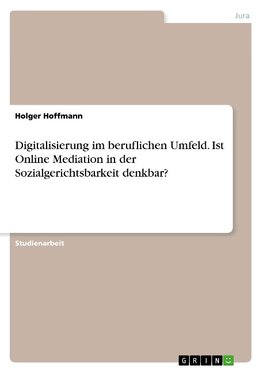 Jura

Holger Hoffmann

Digitalisierung im beruflichen Umfeld. Ist Online Mediation in der Sozialgerichtsbarkeit denkbar?

Studienarbeit

GRIN